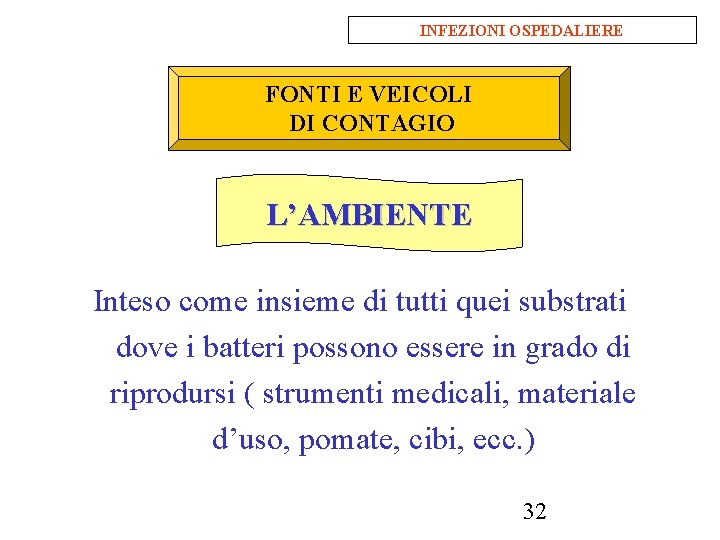 INFEZIONI OSPEDALIERE

FONTI E VEICOLI DI CONTAGIO

L’AMBIENTE

Inteso come insieme di tutti quei substrati dove i batteri possono essere in grado di riprodursi ( strumenti medicali, materiale d’uso, pomate, cibi, ecc.)

32